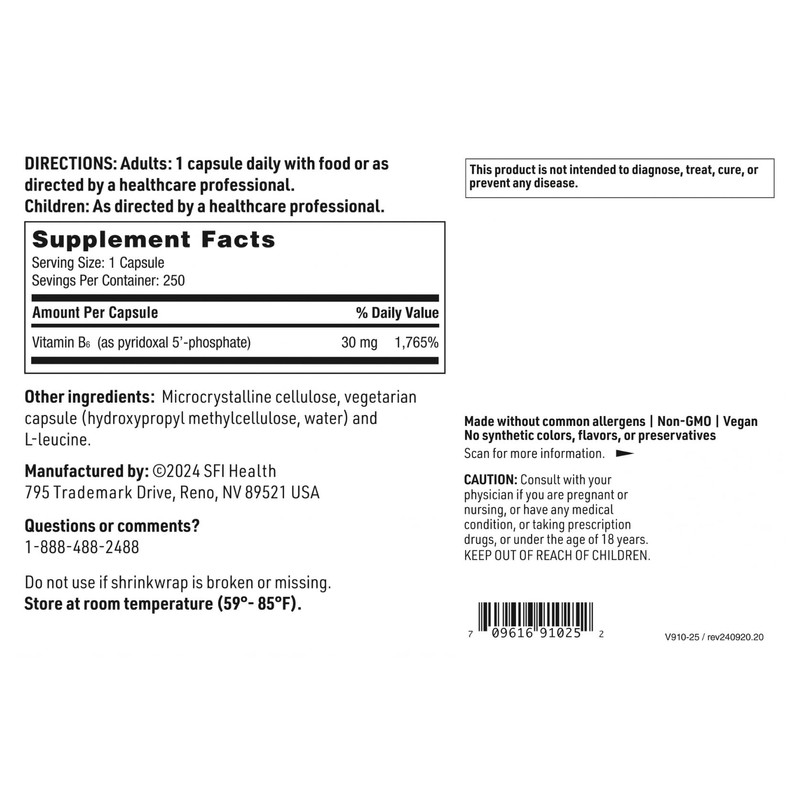 DIRECTIONS: Adults: 1 capsule daily with food or as directed by a healthcare professional.
Children: As directed by a healthcare professional.

Supplement Facts
Serving Size: 1 Capsule
Sevings Per Container: 250

| Amount Per Capsule | | % Daily Value |
|---|---|---|
| Vitamin $B_6$ (as pyridoxal 5'-phosphate) | 30 mg | 1,765% |

Other ingredients: Microcrystalline cellulose, vegetarian capsule (hydroxypropyl methylcellulose, water) and L-leucine.

Manufactured by: ©2024 SFI Health
795 Trademark Drive, Reno, NV 89521 USA

Questions or comments?
1-888-488-2488

Do not use if shrinkwrap is broken or missing.
Store at room temperature (59°- 85°F).

This product is not intended to diagnose, treat, cure, or prevent any disease.

Made without common allergens | Non-GMO | Vegan
No synthetic colors, flavors, or preservatives
Scan for more information.

CAUTION: Consult with your physician if you are pregnant or nursing, or have any medical condition, or taking prescription drugs, or under the age of 18 years.
KEEP OUT OF REACH OF CHILDREN.

7 09616 91025 2

V910-25 / rev240920.20